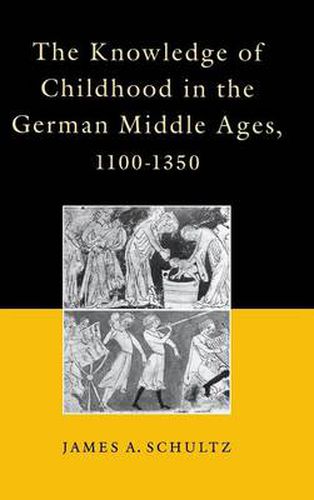 The Knowledge of Childhood in the German Middle Ages, 1100-1350

JAMES A. SCHULTZ